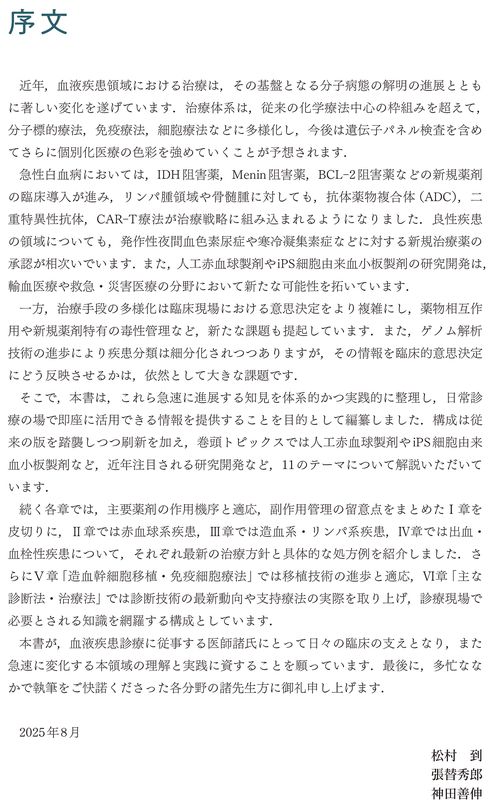 序文

近年，血液疾患領域における治療は，その基盤となる分子病態の解明の進展とともに著しい変化を遂げています．治療体系は，従来の化学療法中心の枠組みを超えて，分子標的療法，免疫療法，細胞療法などに多様化し，今後は遺伝子パネル検査を含めてさらに個別化医療の色彩を強めていくことが予想されます．

急性白血病においては，IDH阻害薬，Menin阻害薬，BCL-2阻害薬などの新規薬剤の臨床導入が進み，リンパ腫領域や骨髄腫に対しても，抗体薬物複合体（ADC），二重特異性抗体，CAR-T療法が治療戦略に組み込まれるようになりました．良性疾患の領域についても，発作性夜間血色素尿症や寒冷凝集素症などに対する新規治療薬の承認が相次いでいます．また，人工赤血球製剤やiPS細胞由来血小板製剤の研究開発は，輸血医療や救急・災害医療の分野において新たな可能性を拓いています．

一方，治療手段の多様化は臨床現場における意思決定をより複雑にし，薬物相互作用や新規薬剤特有の毒性管理など，新たな課題も提起しています．また，ゲノム解析技術の進歩により疾患分類は細分化されつつありますが，その情報を臨床的意思決定にどう反映させるかは，依然として大きな課題です．

そこで，本書は，これら急速に進展する知見を体系的かつ実践的に整理し，日常診療の場で即座に活用できる情報を提供することを目的として編纂しました．構成は従来の版を踏襲しつつ刷新を加え，巻頭トピックスでは人工赤血球製剤やiPS細胞由来血小板製剤など，近年注目される研究開発など，11のテーマについて解説いただいています．

続く各章では，主要薬剤の作用機序と適応，副作用管理の留意点をまとめたⅠ章を皮切りに，Ⅱ章では赤血球系疾患，Ⅲ章では造血系・リンパ系疾患，Ⅳ章では出血・血栓性疾患について，それぞれ最新の治療方針と具体的な処方例を紹介しました．さらにⅤ章「造血幹細胞移植・免疫細胞療法」では移植技術の進歩と適応，Ⅵ章「主な診断法・治療法」では診断技術の最新動向や支持療法の実際を取り上げ，診療現場で必要とされる知識を網羅する構成としています．

本書が，血液疾患診療に従事する医師諸氏にとって日々の臨床の支えとなり，また急速に変化する本領域の理解と実践に資することを願っています．最後に，多忙ななかで執筆をご快諾くださった各分野の諸先生方に御礼申し上げます．

2025年8月

松村　到
張替秀郎
神田善伸